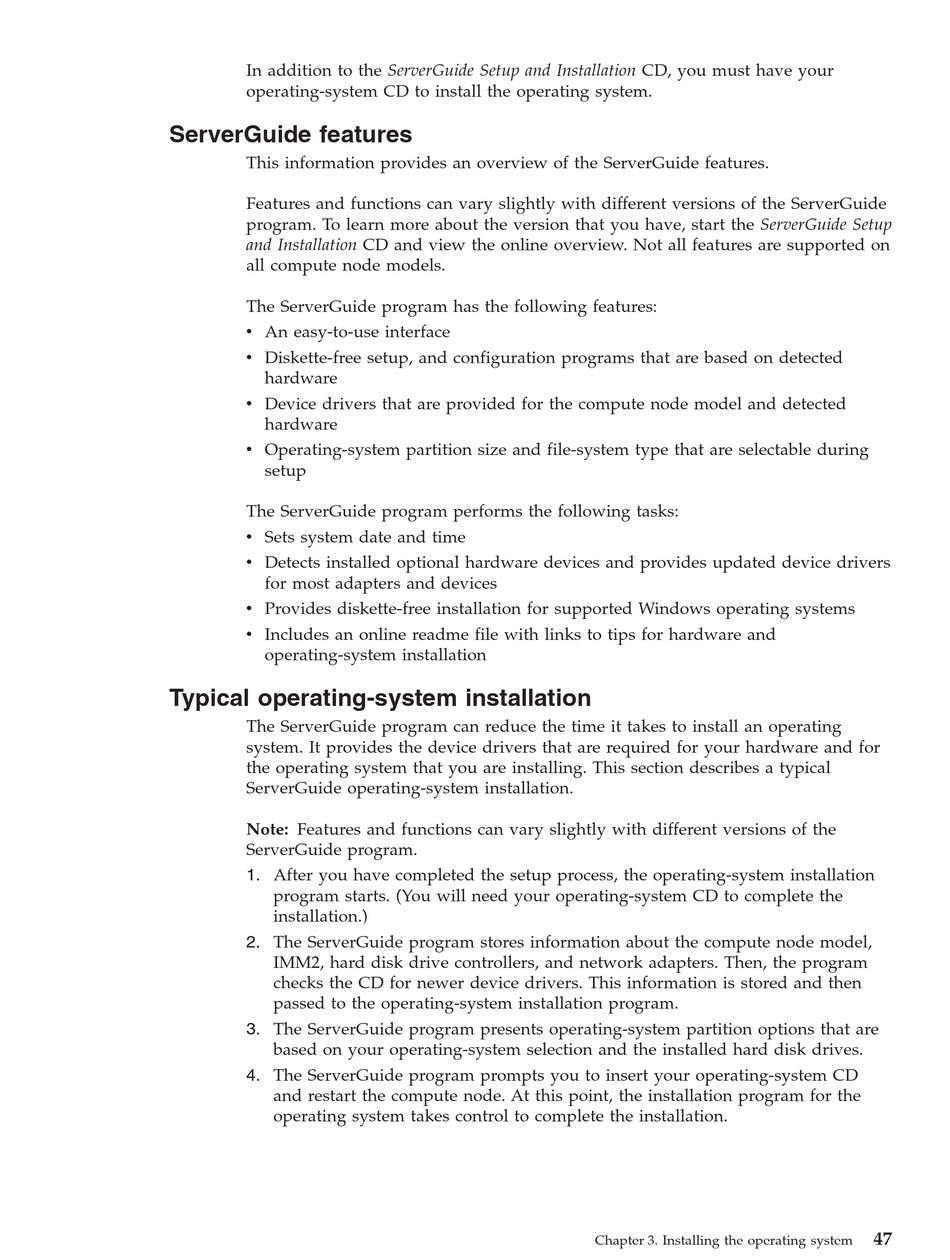 In addition to the ServerGuide Setup and Installation CD, you must have your operating-system CD to install the operating system.

ServerGuide features

This information provides an overview of the ServerGuide features.

Features and functions can vary slightly with different versions of the ServerGuide program. To learn more about the version that you have, start the ServerGuide Setup and Installation CD and view the online overview. Not all features are supported on all compute node models.

The ServerGuide program has the following features:
• An easy-to-use interface
• Diskette-free setup, and configuration programs that are based on detected hardware
• Device drivers that are provided for the compute node model and detected hardware
• Operating-system partition size and file-system type that are selectable during setup

The ServerGuide program performs the following tasks:
• Sets system date and time
• Detects installed optional hardware devices and provides updated device drivers for most adapters and devices
• Provides diskette-free installation for supported Windows operating systems
• Includes an online readme file with links to tips for hardware and operating-system installation

Typical operating-system installation

The ServerGuide program can reduce the time it takes to install an operating system. It provides the device drivers that are required for your hardware and for the operating system that you are installing. This section describes a typical ServerGuide operating-system installation.

Note: Features and functions can vary slightly with different versions of the ServerGuide program.
1. After you have completed the setup process, the operating-system installation program starts. (You will need your operating-system CD to complete the installation.)
2. The ServerGuide program stores information about the compute node model, IMM2, hard disk drive controllers, and network adapters. Then, the program checks the CD for newer device drivers. This information is stored and then passed to the operating-system installation program.
3. The ServerGuide program presents operating-system partition options that are based on your operating-system selection and the installed hard disk drives.
4. The ServerGuide program prompts you to insert your operating-system CD and restart the compute node. At this point, the installation program for the operating system takes control to complete the installation.

Chapter 3. Installing the operating system 47